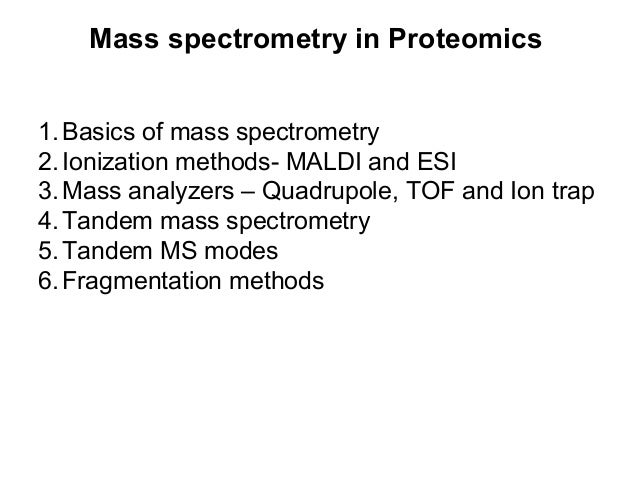 Mass spectrometry in Proteomics

1. Basics of mass spectrometry
2. Ionization methods- MALDI and ESI
3. Mass analyzers – Quadrupole, TOF and Ion trap
4. Tandem mass spectrometry
5. Tandem MS modes
6. Fragmentation methods